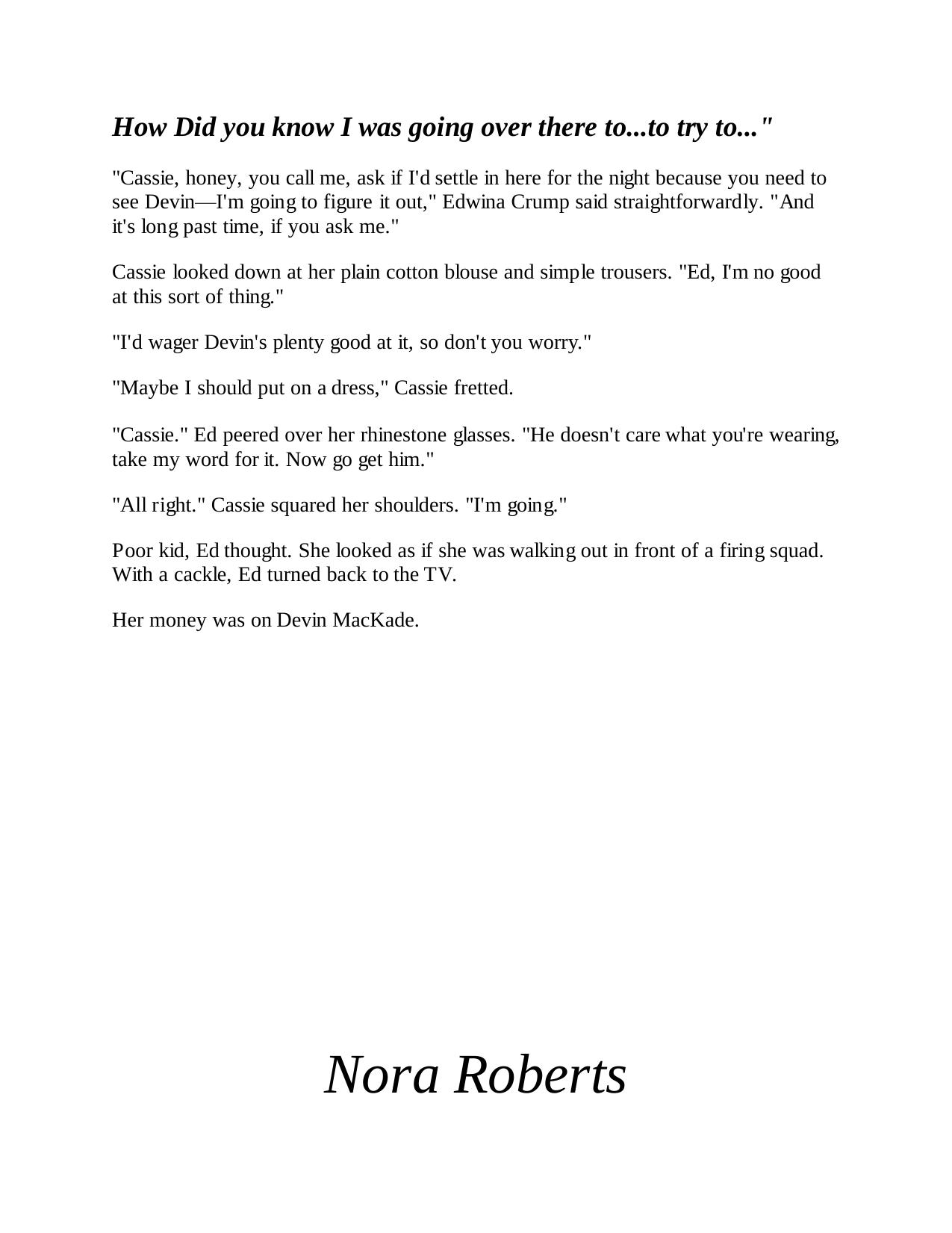 How Did you know I was going over there to...to try to..."

"Cassie, honey, you call me, ask if I'd settle in here for the night because you need to see Devin—I'm going to figure it out," Edwina Crump said straightforwardly. "And it's long past time, if you ask me."

Cassie looked down at her plain cotton blouse and simple trousers. "Ed, I'm no good at this sort of thing."

"I'd wager Devin's plenty good at it, so don't you worry."

"Maybe I should put on a dress," Cassie fretted.

"Cassie." Ed peered over her rhinestone glasses. "He doesn't care what you're wearing, take my word for it. Now go get him."

"All right." Cassie squared her shoulders. "I'm going."

Poor kid, Ed thought. She looked as if she was walking out in front of a firing squad. With a cackle, Ed turned back to the TV.

Her money was on Devin MacKade.

Nora Roberts